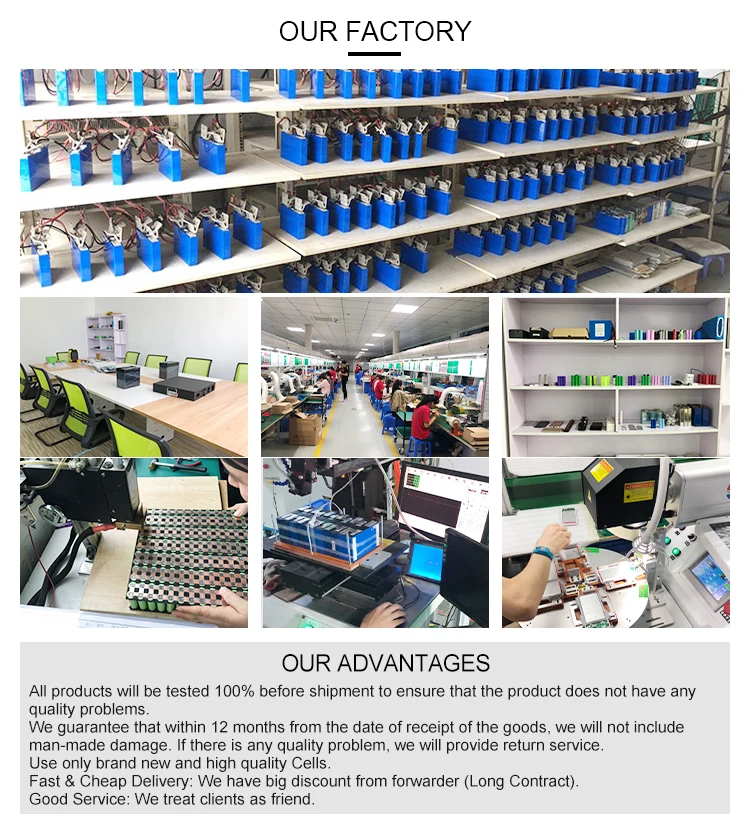 OUR FACTORY

OUR ADVANTAGES

All products will be tested 100% before shipment to ensure that the product does not have any quality problems.

We guarantee that within 12 months from the date of receipt of the goods, we will not include man-made damage. If there is any quality problem, we will provide return service.

Use only brand new and high quality Cells.

Fast & Cheap Delivery: We have big discount from forwarder (Long Contract).

Good Service: We treat clients as friend.